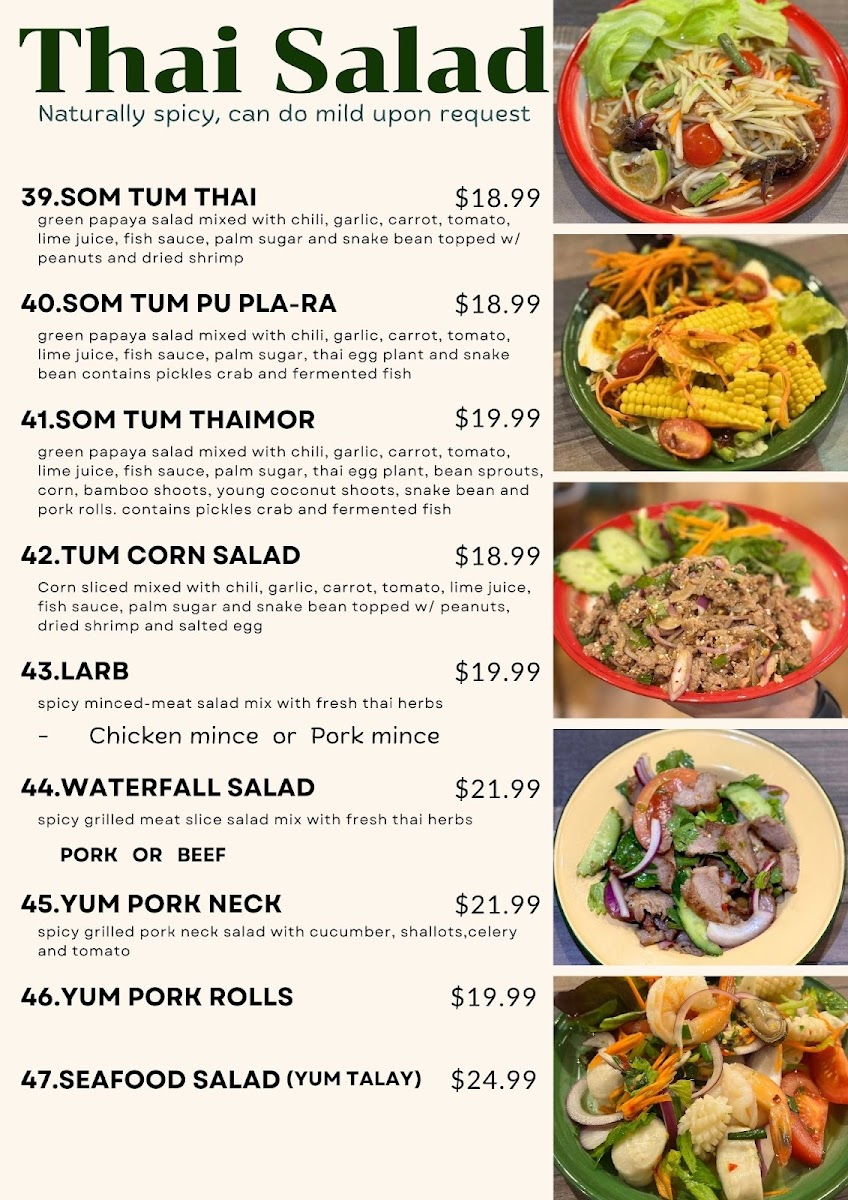 Thai Salad

Naturally spicy, can do mild upon request

39.SOM TUM THAI $18.99

green papaya salad mixed with chili, garlic, carrot, tomato, lime juice, fish sauce, palm sugar and snake bean topped w/ peanuts and dried shrimp

40.SOM TUM PU PLA-RA $18.99

green papaya salad mixed with chili, garlic, carrot, tomato, lime juice, fish sauce, palm sugar, thai egg plant and snake bean contains pickles crab and fermented fish

41.SOM TUM THAIMOR $19.99

green papaya salad mixed with chili, garlic, carrot, tomato, lime juice, fish sauce, palm sugar, thai egg plant, bean sprouts, corn, bamboo shoots, young coconut shoots, snake bean and pork rolls. contains pickles crab and fermented fish

42.TUM CORN SALAD $18.99

Corn sliced mixed with chili, garlic, carrot, tomato, lime juice, fish sauce, palm sugar and snake bean topped w/ peanuts, dried shrimp and salted egg

43.LARB $19.99

spicy minced-meat salad mix with fresh thai herbs

- Chicken mince or Pork mince

44.WATERFALL SALAD $21.99

spicy grilled meat slice salad mix with fresh thai herbs

PORK OR BEEF

45.YUM PORK NECK $21.99

spicy grilled pork neck salad with cucumber, shallots,celery and tomato

46.YUM PORK ROLLS $19.99

47.SEAFOOD SALAD (YUM TALAY) $24.99